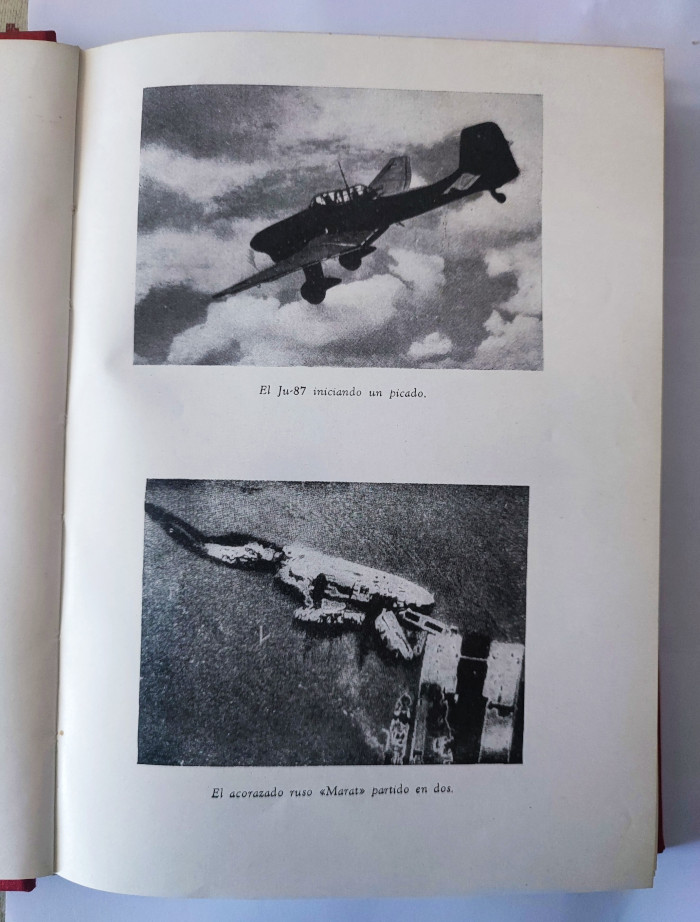 El Ju-87 iniciando un picado.

El acorazado ruso «Marat» partido en dos.